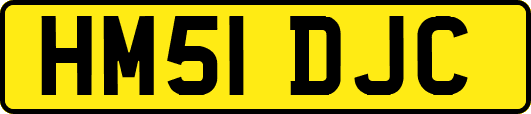 HM51 DJC